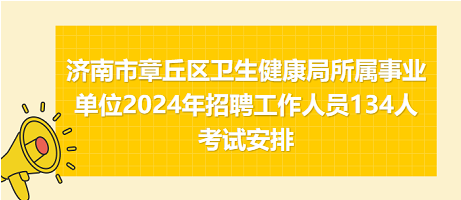 济南市章丘区卫生健康局所属事业单位2024年招聘工作人员134人考试安排